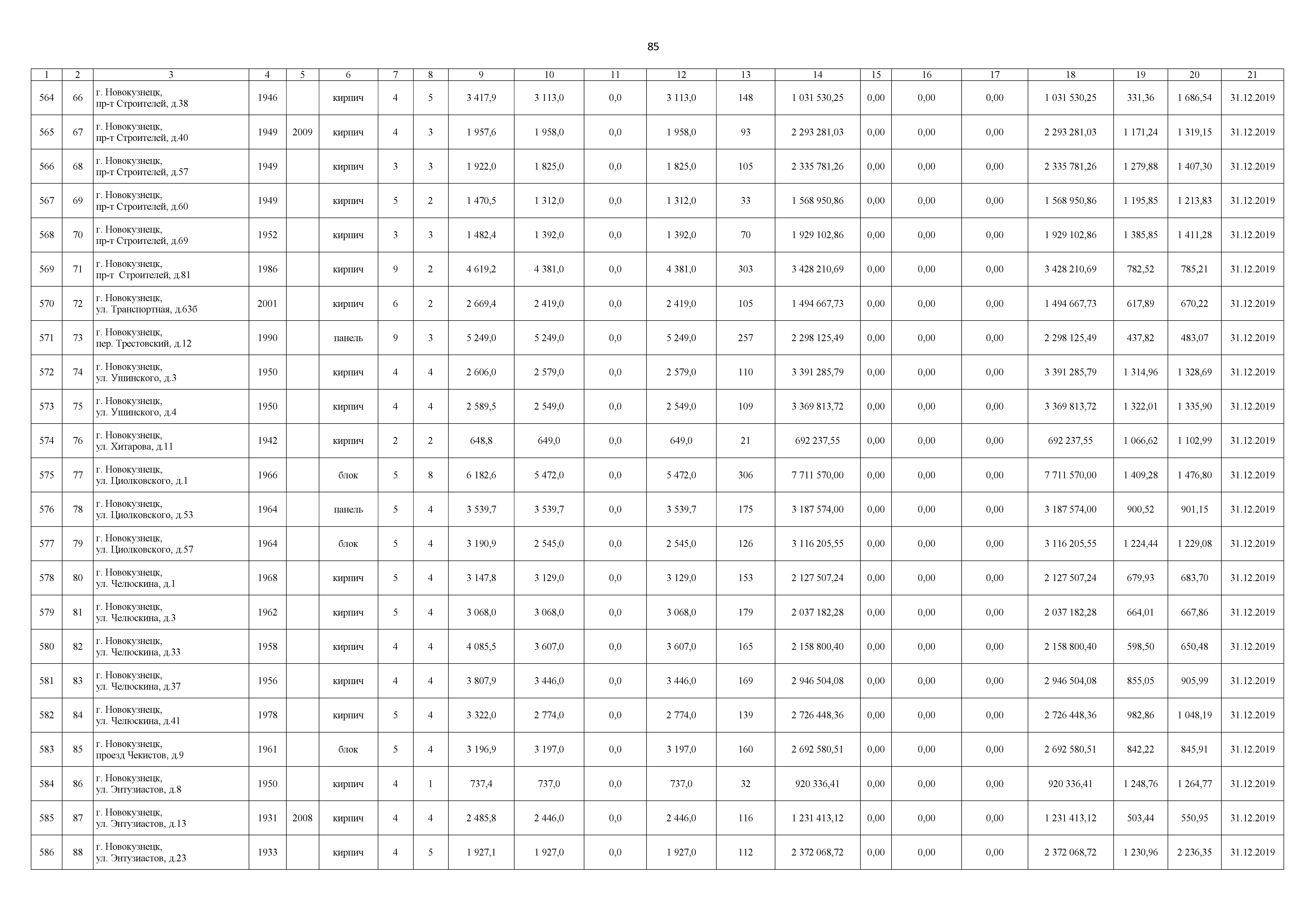 85

| 1 | 2 | 3 | 4 | 5 | 6 | 7 | 8 | 9 | 10 | 11 | 12 | 13 | 14 | 15 | 16 | 17 | 18 | 19 | 20 | 21 |
|---|---|---|---|---|---|---|---|---|---|---|---|---|---|---|---|---|---|---|---|---|
| 564 | 66 | г. Новокузнецк, пр-т Строителей, д.38 | 1946 | | кирпич | 4 | 5 | 3 417,9 | 3 113,0 | 0,0 | 3 113,0 | 148 | 1 031 530,25 | 0,00 | 0,00 | 0,00 | 1 031 530,25 | 331,36 | 1 686,54 | 31.12.2019 |
| 565 | 67 | г. Новокузнецк, пр-т Строителей, д.40 | 1949 | 2009 | кирпич | 4 | 3 | 1 957,6 | 1 958,0 | 0,0 | 1 958,0 | 93 | 2 293 281,03 | 0,00 | 0,00 | 0,00 | 2 293 281,03 | 1 171,24 | 1 319,15 | 31.12.2019 |
| 566 | 68 | г. Новокузнецк, пр-т Строителей, д.57 | 1949 | | кирпич | 3 | 3 | 1 922,0 | 1 825,0 | 0,0 | 1 825,0 | 105 | 2 335 781,26 | 0,00 | 0,00 | 0,00 | 2 335 781,26 | 1 279,88 | 1 407,30 | 31.12.2019 |
| 567 | 69 | г. Новокузнецк, пр-т Строителей, д.60 | 1949 | | кирпич | 5 | 2 | 1 470,5 | 1 312,0 | 0,0 | 1 312,0 | 33 | 1 568 950,86 | 0,00 | 0,00 | 0,00 | 1 568 950,86 | 1 195,85 | 1 213,83 | 31.12.2019 |
| 568 | 70 | г. Новокузнецк, пр-т Строителей, д.69 | 1952 | | кирпич | 3 | 3 | 1 482,4 | 1 392,0 | 0,0 | 1 392,0 | 70 | 1 929 102,86 | 0,00 | 0,00 | 0,00 | 1 929 102,86 | 1 385,85 | 1 411,28 | 31.12.2019 |
| 569 | 71 | г. Новокузнецк, пр-т Строителей, д.81 | 1986 | | кирпич | 9 | 2 | 4 619,2 | 4 381,0 | 0,0 | 4 381,0 | 303 | 3 428 210,69 | 0,00 | 0,00 | 0,00 | 3 428 210,69 | 782,52 | 785,21 | 31.12.2019 |
| 570 | 72 | г. Новокузнецк, ул. Транспортная, д.63б | 2001 | | кирпич | 6 | 2 | 2 669,4 | 2 419,0 | 0,0 | 2 419,0 | 105 | 1 494 667,73 | 0,00 | 0,00 | 0,00 | 1 494 667,73 | 617,89 | 670,22 | 31.12.2019 |
| 571 | 73 | г. Новокузнецк, пер. Трестовский, д.12 | 1990 | | панель | 9 | 3 | 5 249,0 | 5 249,0 | 0,0 | 5 249,0 | 257 | 2 298 125,49 | 0,00 | 0,00 | 0,00 | 2 298 125,49 | 437,82 | 483,07 | 31.12.2019 |
| 572 | 74 | г. Новокузнецк, ул. Ушинского, д.3 | 1950 | | кирпич | 4 | 4 | 2 606,0 | 2 579,0 | 0,0 | 2 579,0 | 110 | 3 391 285,79 | 0,00 | 0,00 | 0,00 | 3 391 285,79 | 1 314,96 | 1 328,69 | 31.12.2019 |
| 573 | 75 | г. Новокузнецк, ул. Ушинского, д.4 | 1950 | | кирпич | 4 | 4 | 2 589,5 | 2 549,0 | 0,0 | 2 549,0 | 109 | 3 369 813,72 | 0,00 | 0,00 | 0,00 | 3 369 813,72 | 1 322,01 | 1 335,90 | 31.12.2019 |
| 574 | 76 | г. Новокузнецк, ул. Хитарова, д.11 | 1942 | | кирпич | 2 | 2 | 648,8 | 649,0 | 0,0 | 649,0 | 21 | 692 237,55 | 0,00 | 0,00 | 0,00 | 692 237,55 | 1 066,62 | 1 102,99 | 31.12.2019 |
| 575 | 77 | г. Новокузнецк, ул. Циолковского, д.1 | 1966 | | блок | 5 | 8 | 6 182,6 | 5 472,0 | 0,0 | 5 472,0 | 306 | 7 711 570,00 | 0,00 | 0,00 | 0,00 | 7 711 570,00 | 1 409,28 | 1 476,80 | 31.12.2019 |
| 576 | 78 | г. Новокузнецк, ул. Циолковского, д.53 | 1964 | | панель | 5 | 4 | 3 539,7 | 3 539,7 | 0,0 | 3 539,7 | 175 | 3 187 574,00 | 0,00 | 0,00 | 0,00 | 3 187 574,00 | 900,52 | 901,15 | 31.12.2019 |
| 577 | 79 | г. Новокузнецк, ул. Циолковского, д.57 | 1964 | | блок | 5 | 4 | 3 190,9 | 2 545,0 | 0,0 | 2 545,0 | 126 | 3 116 205,55 | 0,00 | 0,00 | 0,00 | 3 116 205,55 | 1 224,44 | 1 229,08 | 31.12.2019 |
| 578 | 80 | г. Новокузнецк, ул. Челюскина, д.1 | 1968 | | кирпич | 5 | 4 | 3 147,8 | 3 129,0 | 0,0 | 3 129,0 | 153 | 2 127 507,24 | 0,00 | 0,00 | 0,00 | 2 127 507,24 | 679,93 | 683,70 | 31.12.2019 |
| 579 | 81 | г. Новокузнецк, ул. Челюскина, д.3 | 1962 | | кирпич | 5 | 4 | 3 068,0 | 3 068,0 | 0,0 | 3 068,0 | 179 | 2 037 182,28 | 0,00 | 0,00 | 0,00 | 2 037 182,28 | 664,01 | 667,86 | 31.12.2019 |
| 580 | 82 | г. Новокузнецк, ул. Челюскина, д.33 | 1958 | | кирпич | 4 | 4 | 4 085,5 | 3 607,0 | 0,0 | 3 607,0 | 165 | 2 158 800,40 | 0,00 | 0,00 | 0,00 | 2 158 800,40 | 598,50 | 650,48 | 31.12.2019 |
| 581 | 83 | г. Новокузнецк, ул. Челюскина, д.37 | 1956 | | кирпич | 4 | 4 | 3 807,9 | 3 446,0 | 0,0 | 3 446,0 | 169 | 2 946 504,08 | 0,00 | 0,00 | 0,00 | 2 946 504,08 | 855,05 | 905,99 | 31.12.2019 |
| 582 | 84 | г. Новокузнецк, ул. Челюскина, д.41 | 1978 | | кирпич | 5 | 4 | 3 322,0 | 2 774,0 | 0,0 | 2 774,0 | 139 | 2 726 448,36 | 0,00 | 0,00 | 0,00 | 2 726 448,36 | 982,86 | 1 048,19 | 31.12.2019 |
| 583 | 85 | г. Новокузнецк, проезд Чекистов, д.9 | 1961 | | блок | 5 | 4 | 3 196,9 | 3 197,0 | 0,0 | 3 197,0 | 160 | 2 692 580,51 | 0,00 | 0,00 | 0,00 | 2 692 580,51 | 842,22 | 845,91 | 31.12.2019 |
| 584 | 86 | г. Новокузнецк, ул. Энтузиастов, д.8 | 1950 | | кирпич | 4 | 1 | 737,4 | 737,0 | 0,0 | 737,0 | 32 | 920 336,41 | 0,00 | 0,00 | 0,00 | 920 336,41 | 1 248,76 | 1 264,77 | 31.12.2019 |
| 585 | 87 | г. Новокузнецк, ул. Энтузиастов, д.13 | 1931 | 2008 | кирпич | 4 | 4 | 2 485,8 | 2 446,0 | 0,0 | 2 446,0 | 116 | 1 231 413,12 | 0,00 | 0,00 | 0,00 | 1 231 413,12 | 503,44 | 550,95 | 31.12.2019 |
| 586 | 88 | г. Новокузнецк, ул. Энтузиастов, д.23 | 1933 | | кирпич | 4 | 5 | 1 927,1 | 1 927,0 | 0,0 | 1 927,0 | 112 | 2 372 068,72 | 0,00 | 0,00 | 0,00 | 2 372 068,72 | 1 230,96 | 2 236,35 | 31.12.2019 |